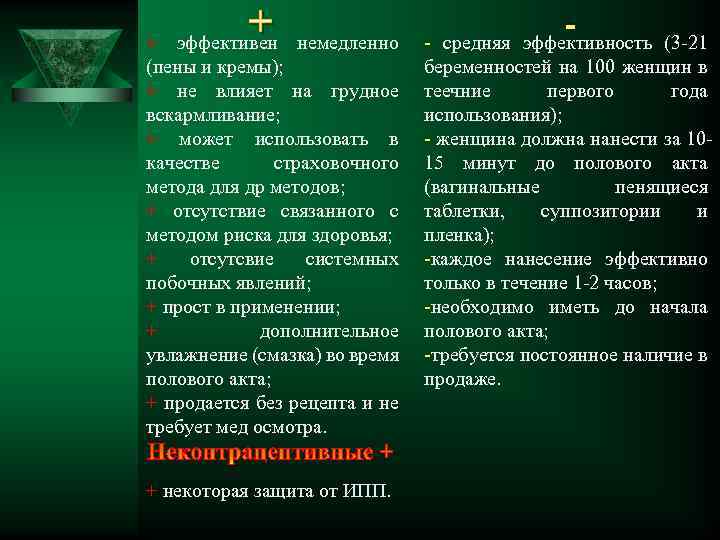 +

+ эффективен немедленно (пены и кремы);

+ не влияет на грудное вскармливание;

+ может использовать в качестве страховочного метода для др методов;

+ отсутствие связанного с методом риска для здоровья;

+ отсутсвие системных побочных явлений;

+ прост в применении;

+ дополнительное увлажнение (смазка) во время полового акта;

+ продается без рецепта и не требует мед осмотра.

Неконтрацептивные +

+ некоторая защита от ИПП.

-

- средняя эффективность (3-21 беременностей на 100 женщин в теечние первого года использования);

- женщина должна нанести за 10-15 минут до полового акта (вагинальные пенящиеся таблетки, суппозитории и пленка);

-каждое нанесение эффективно только в течение 1-2 часов;

-необходимо иметь до начала полового акта;

-требуется постоянное наличие в продаже.